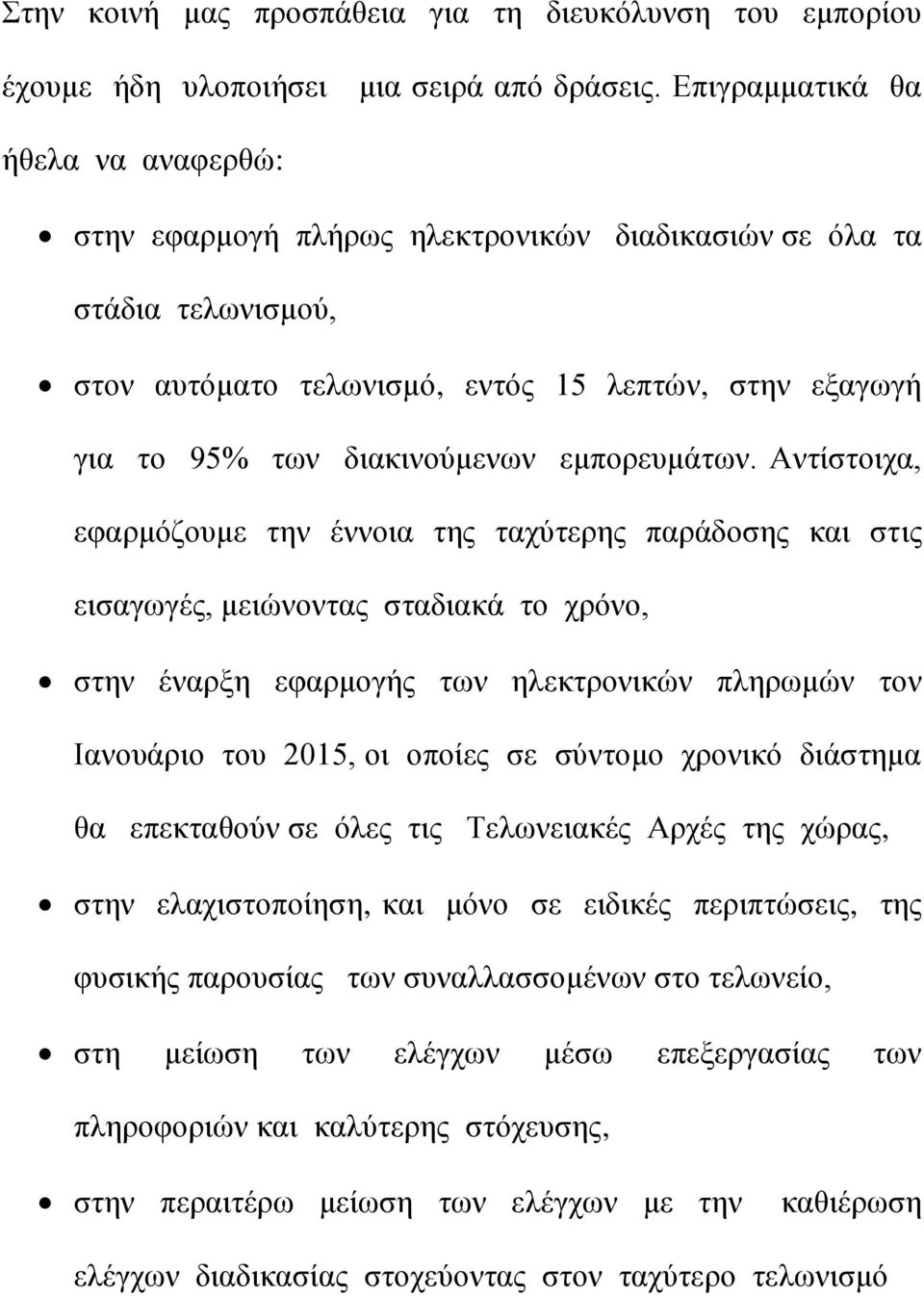 Στην κοινή μας προσπάθεια για τη διευκόλυνση του εμπορίου έχουμε ήδη υλοποιήσει μια σειρά από δράσεις. Επιγραμματικά θα ήθελα να αναφερθώ:

• στην εφαρμογή πλήρως ηλεκτρονικών διαδικασιών σε όλα τα στάδια τελωνισμού,

• στον αυτόματο τελωνισμό, εντός 15 λεπτών, στην εξαγωγή για το 95% των διακινούμενων εμπορευμάτων. Αντίστοιχα, εφαρμόζουμε την έννοια της ταχύτερης παράδοσης και στις εισαγωγές, μειώνοντας σταδιακά το χρόνο,

• στην έναρξη εφαρμογής των ηλεκτρονικών πληρωμών τον Ιανουάριο του 2015, οι οποίες σε σύντομο χρονικό διάστημα θα επεκταθούν σε όλες τις Τελωνειακές Αρχές της χώρας,

• στην ελαχιστοποίηση, και μόνο σε ειδικές περιπτώσεις, της φυσικής παρουσίας των συναλλασσομένων στο τελωνείο,

• στη μείωση των ελέγχων μέσω επεξεργασίας των πληροφοριών και καλύτερης στόχευσης,

• στην περαιτέρω μείωση των ελέγχων με την καθιέρωση ελέγχων διαδικασίας στοχεύοντας στον ταχύτερο τελωνισμό